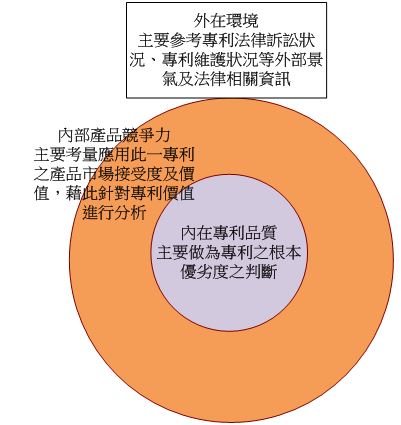 外在環境
主要參考專利法律訴訟狀況、專利維護狀況等外部景氣及法律相關資訊

內部產品競爭力
主要考量應用此一專利之產品市場接受度及價值，藉此針對專利價值進行分析

內在專利品質
主要做為專利之根本優劣度之判斷